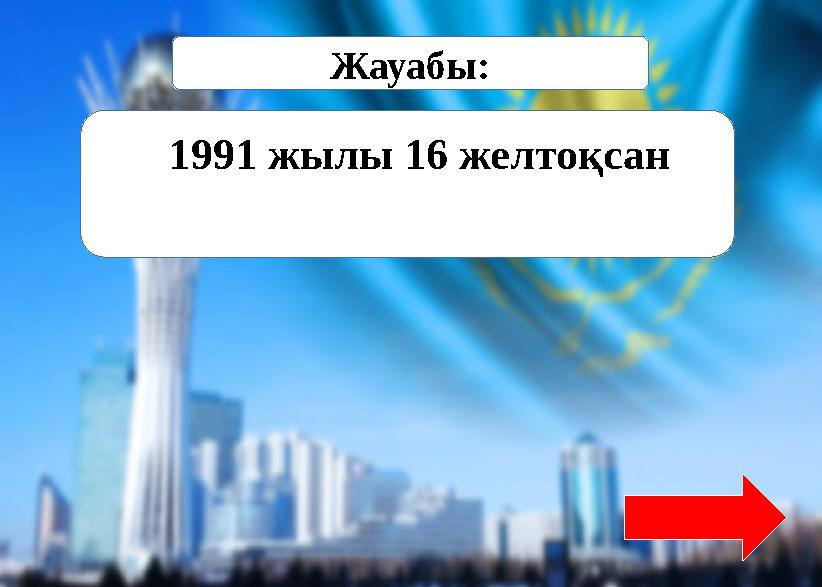 Жауабы:

1991 жылы 16 желтоқсан